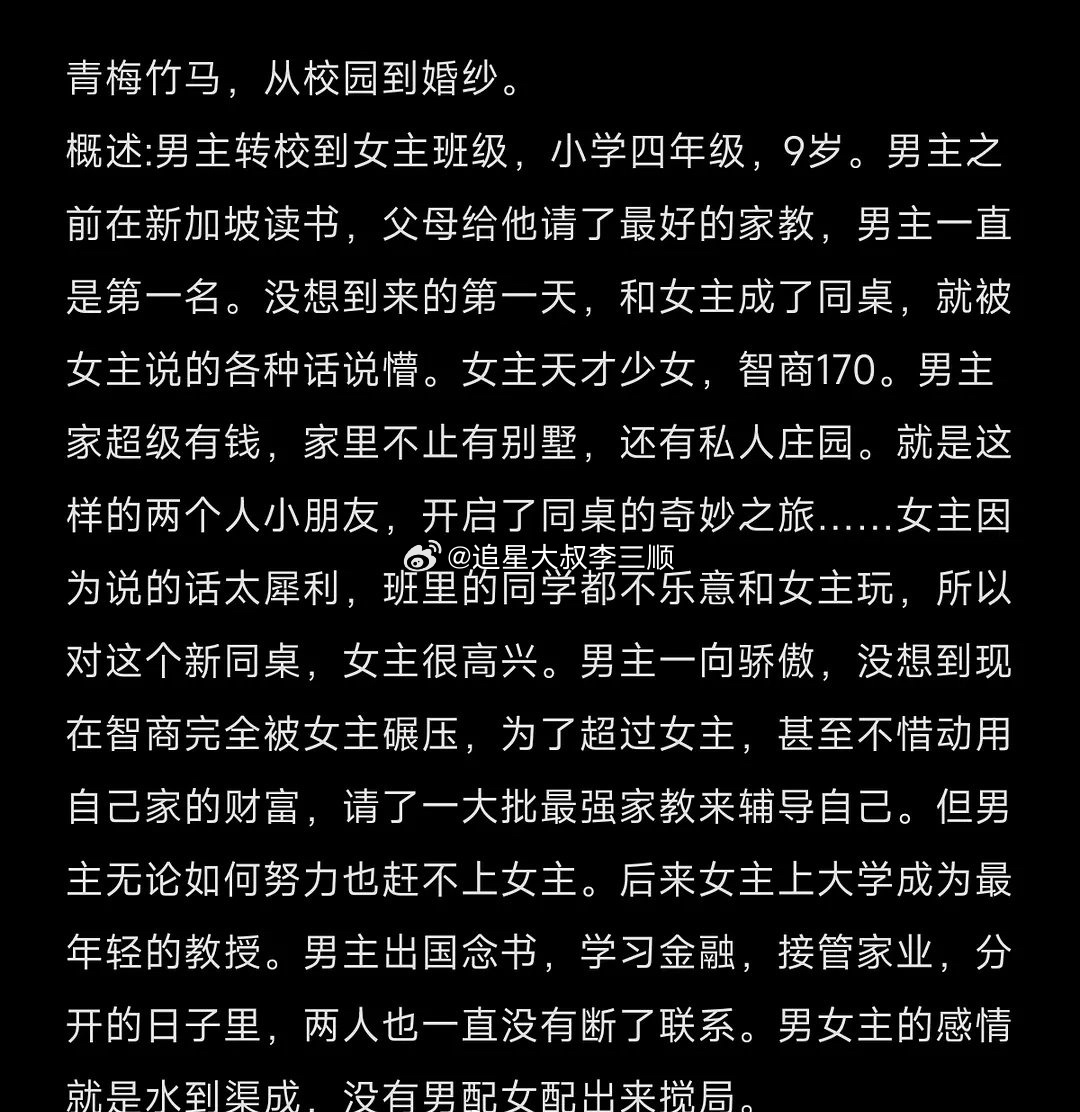 青梅竹马，从校园到婚纱。

概述:男主转校到女主班级，小学四年级，9岁。男主之前在新加坡读书，父母给他请了最好的家教，男主一直是第一名。没想到来的第一天，和女主成了同桌，就被女主说的各种话说懵。女主天才少女，智商170。男主家超级有钱，家里不止有别墅，还有私人庄园。就是这样的两个人小朋友，开启了同桌的奇妙之旅......女主因为说的话太犀利，班里的同学都不乐意和女主玩，所以对这个新同桌，女主很高兴。男主一向骄傲，没想到现在智商完全被女主碾压，为了超过女主，甚至不惜动用自己家的财富，请了一大批最强家教来辅导自己。但男主无论如何努力也赶不上女主。后来女主上大学成为最年轻的教授。男主出国念书，学习金融，接管家业，分开的日子里，两人也一直没有断了联系。男女主的感情就是水到渠成，没有男配女配出来搅局。

@追星大叔李三顺